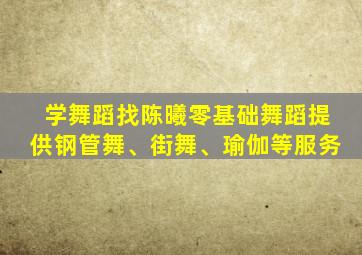 学舞蹈找陈曦零基础舞蹈提供钢管舞、街舞、瑜伽等服务